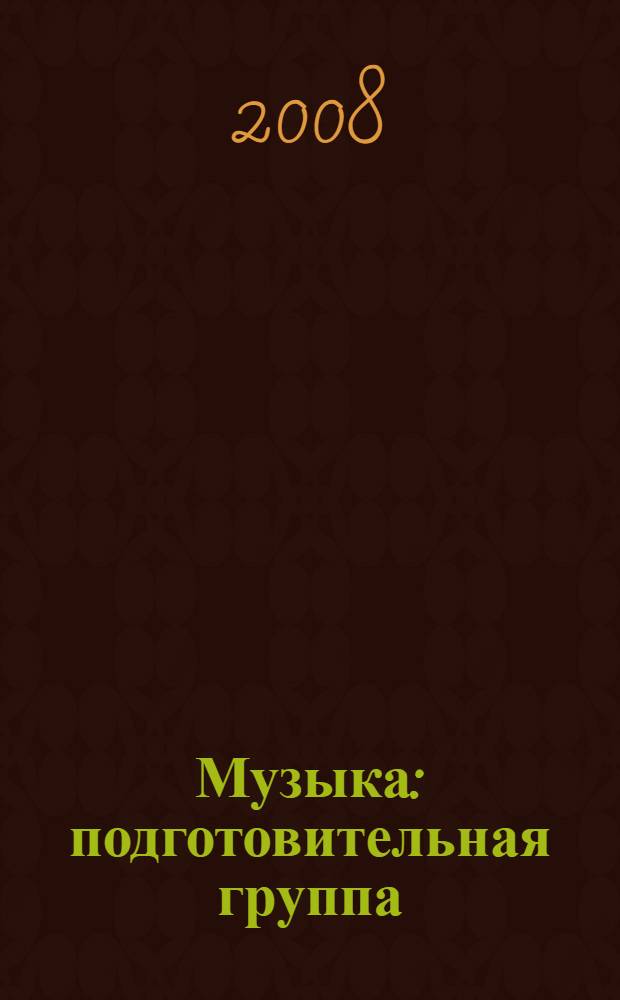 2008

Музыка: подготовительная группа